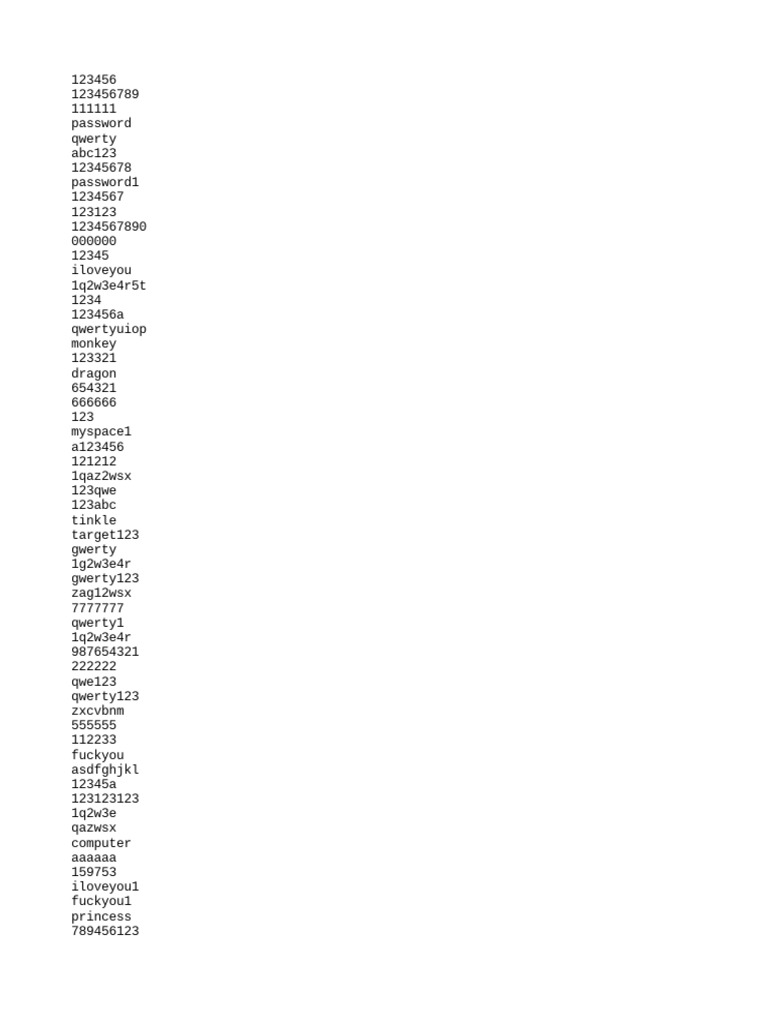 123456
123456789
111111
password
qwerty
abc123
12345678
password1
1234567
123123
1234567890
000000
12345
iloveyou
1q2w3e4r5t
1234
123456a
qwertyuiop
monkey
123321
dragon
654321
666666
123
myspace1
a123456
121212
1qaz2wsx
123qwe
123abc
tinkle
target123
gwerty
1g2w3e4r
gwerty123
zag12wsx
7777777
qwerty1
1q2w3e4r
987654321
222222
qwe123
qwerty123
zxcvbnm
555555
112233
fuckyou
asdfghjkl
12345a
123123123
1q2w3e
qazwsx
computer
aaaaaa
159753
iloveyou1
fuckyou1
princess
789456123